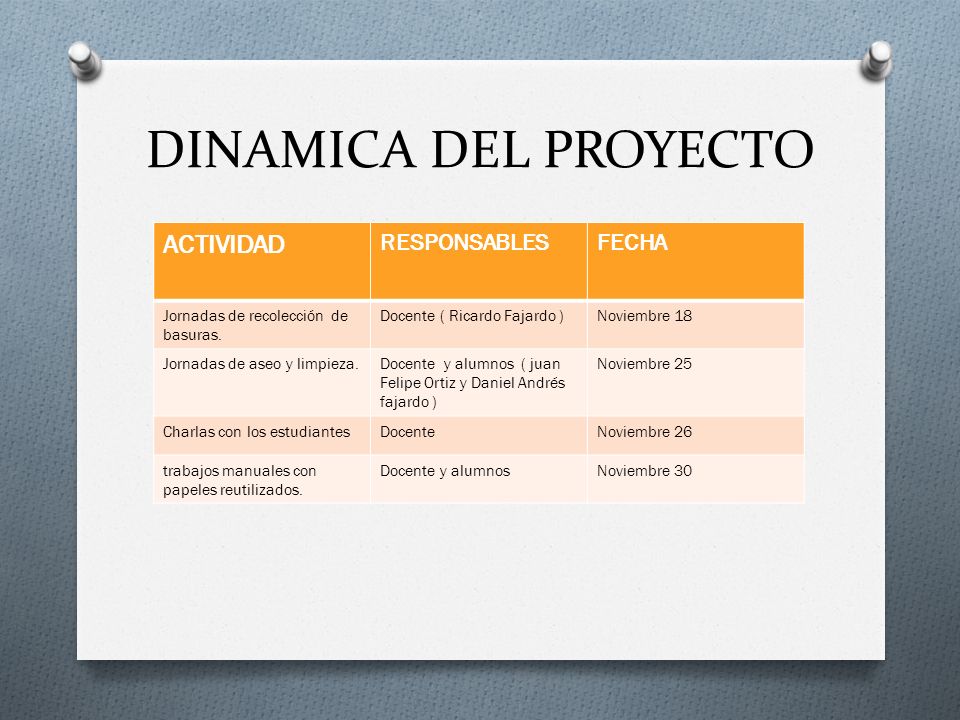 DINAMICA DEL PROYECTO

| ACTIVIDAD | RESPONSABLES | FECHA |
|---|---|---|
| Jornadas de recolección de basuras. | Docente ( Ricardo Fajardo ) | Noviembre 18 |
| Jornadas de aseo y limpieza. | Docente y alumnos ( juan Felipe Ortiz y Daniel Andrés fajardo ) | Noviembre 25 |
| Charlas con los estudiantes | Docente | Noviembre 26 |
| trabajos manuales con papeles reutilizados. | Docente y alumnos | Noviembre 30 |